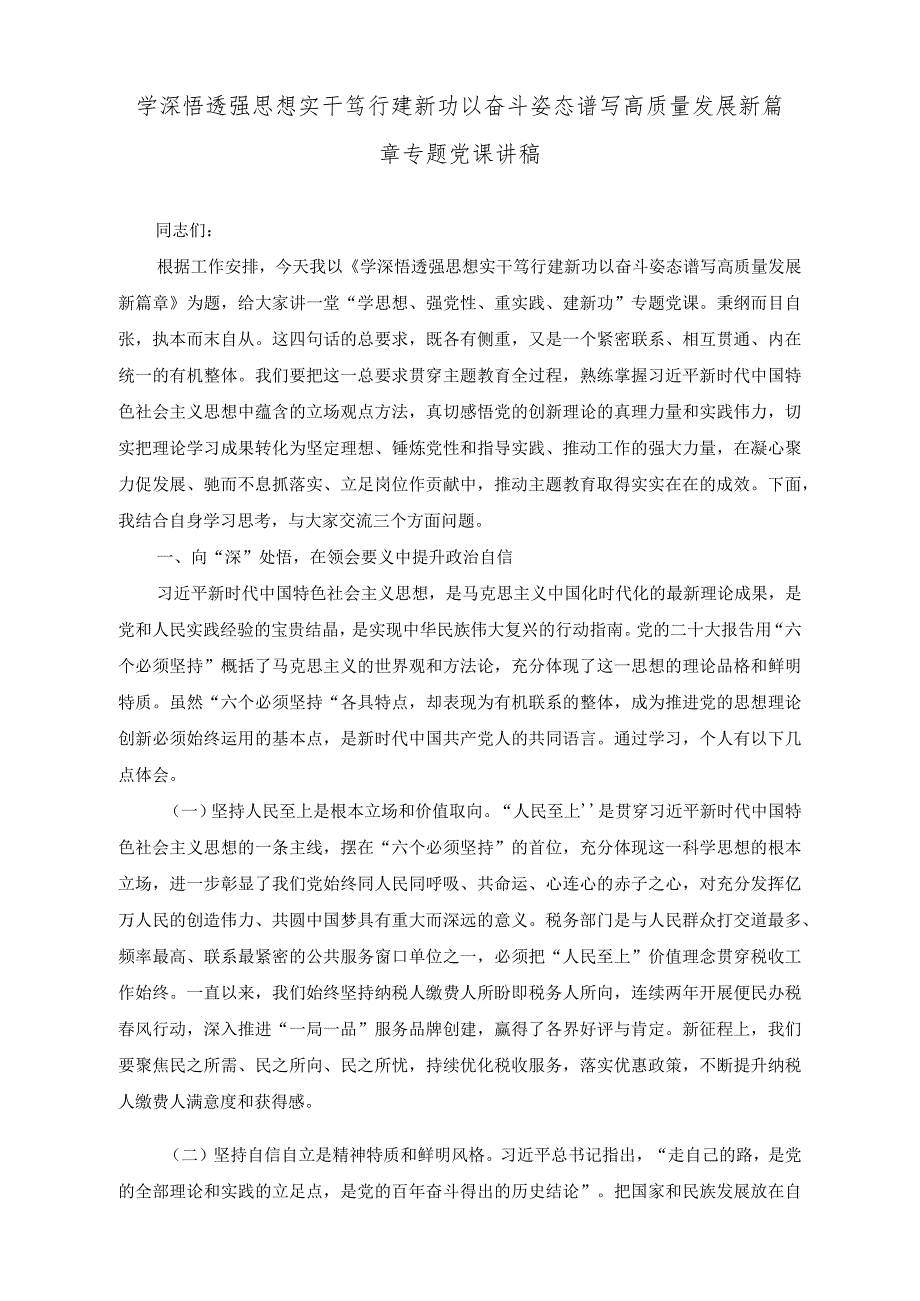 学深悟透强思想实干笃行建新功以奋斗姿态谱写高质量发展新篇章专题党课讲稿

同志们：

根据工作安排，今天我以《学深悟透强思想实干笃行建新功以奋斗姿态谱写高质量发展新篇章》为题，给大家讲一堂“学思想、强党性、重实践、建新功”专题党课。秉纲而目自张，执本而末自从。这四句话的总要求，既各有侧重，又是一个紧密联系、相互贯通、内在统一的有机整体。我们要把这一总要求贯穿主题教育全过程，熟练掌握习近平新时代中国特色社会主义思想中蕴含的立场观点方法，真切感悟党的创新理论的真理力量和实践伟力，切实把理论学习成果转化为坚定理想、锤炼党性和指导实践、推动工作的强大力量，在凝心聚力促发展、驰而不息抓落实、立足岗位作贡献中，推动主题教育取得实实在在的成效。下面，我结合自身学习思考，与大家交流三个方面问题。

一、向“深”处悟，在领会要义中提升政治自信

习近平新时代中国特色社会主义思想，是马克思主义中国化时代化的最新理论成果，是党和人民实践经验的宝贵结晶，是实现中华民族伟大复兴的行动指南。党的二十大报告用“六个必须坚持”概括了马克思主义的世界观和方法论，充分体现了这一思想的理论品格和鲜明特质。虽然“六个必须坚持“各具特点，却表现为有机联系的整体，成为推进党的思想理论创新必须始终运用的基本点，是新时代中国共产党人的共同语言。通过学习，个人有以下几点体会。

（一）坚持人民至上是根本立场和价值取向。“人民至上’’是贯穿习近平新时代中国特色社会主义思想的一条主线，摆在“六个必须坚持”的首位，充分体现这一科学思想的根本立场，进一步彰显了我们党始终同人民同呼吸、共命运、心连心的赤子之心，对充分发挥亿万人民的创造伟力、共圆中国梦具有重大而深远的意义。税务部门是与人民群众打交道最多、频率最高、联系最紧密的公共服务窗口单位之一，必须把“人民至上”价值理念贯穿税收工作始终。一直以来，我们始终坚持纳税人缴费人所盼即税务人所向，连续两年开展便民办税春风行动，深入推进“一局一品”服务品牌创建，赢得了各界好评与肯定。新征程上，我们要聚焦民之所需、民之所向、民之所忧，持续优化税收服务，落实优惠政策，不断提升纳税人缴费人满意度和获得感。

（二）坚持自信自立是精神特质和鲜明风格。习近平总书记指出，“走自己的路，是党的全部理论和实践的立足点，是党的百年奋斗得出的历史结论”。把国家和民族发展放在自